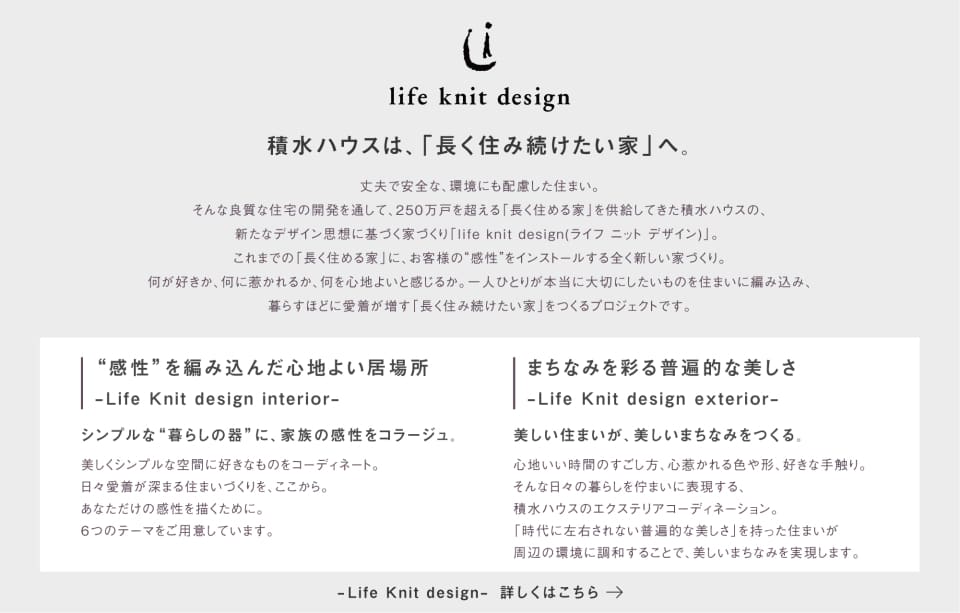 life knit design

積水ハウスは、「長く住み続けたい家」へ。

丈夫で安全な、環境にも配慮した住まい。
そんな良質な住宅の開発を通して、250万戸を超える「長く住める家」を供給してきた積水ハウスの、
新たなデザイン思想に基づく家づくり「life knit design(ライフ ニット デザイン)」。
これまでの「長く住める家」に、お客様の“感性”をインストールする全く新しい家づくり。
何が好きか、何に惹かれるか、何を心地よいと感じるか。一人ひとりが本当に大切にしたいものを住まいに編み込み、
暮らすほどに愛着が増す「長く住み続けたい家」をつくるプロジェクトです。

“感性”を編み込んだ心地よい居場所
-Life Knit design interior-

シンプルな“暮らしの器”に、家族の感性をコラージュ。

美しくシンプルな空間に好きなものをコーディネート。
日々愛着が深まる住まいづくりを、ここから。
あなただけの感性を描くために。
6つのテーマをご用意しています。

まちなみを彩る普遍的な美しさ
-Life Knit design exterior-

美しい住まいが、美しいまちなみをつくる。

心地いい時間のすごし方、心惹かれる色や形、好きな手触り。
そんな日々の暮らしを佇まいに表現する、
積水ハウスのエクステリアコーディネーション。
「時代に左右されない普遍的な美しさ」を持った住まいが
周辺の環境に調和することで、美しいまちなみを実現します。

-Life Knit design- 詳しくはこちら →